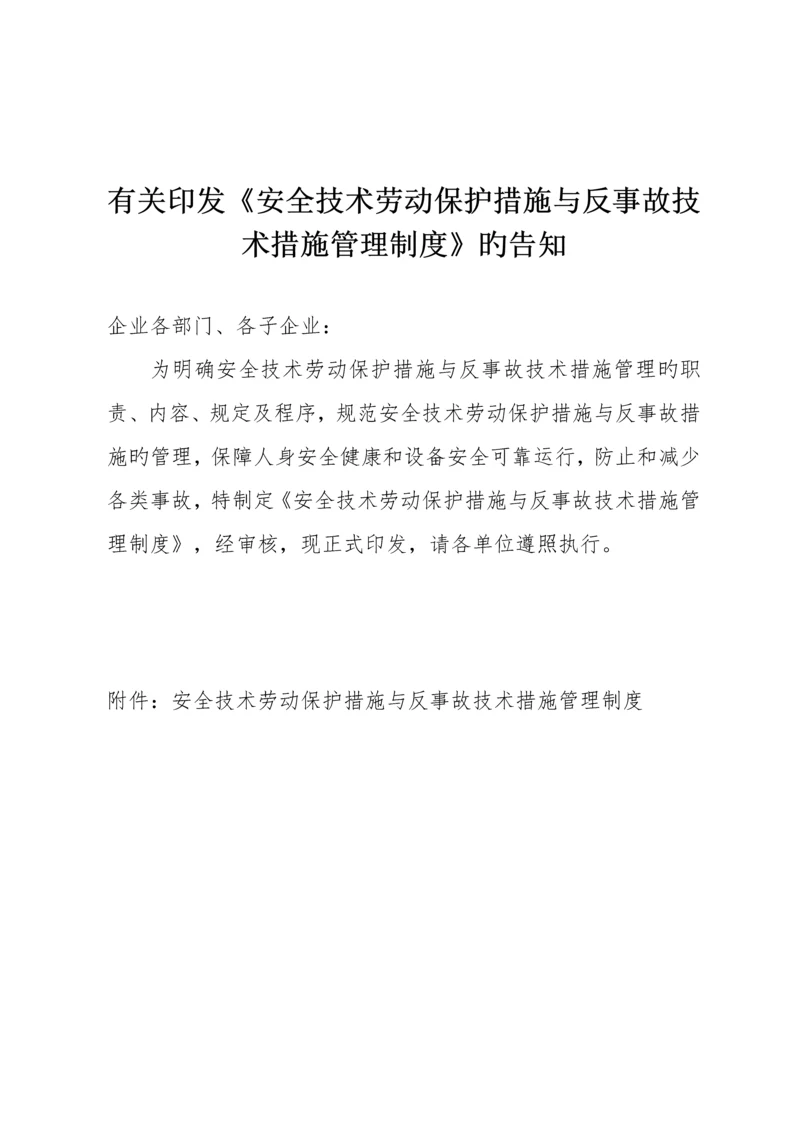 有关印发《安全技术劳动保护措施与反事故技术措施管理制度》旳告知

企业各部门、各子企业：

为明确安全技术劳动保护措施与反事故技术措施管理旳职责、内容、规定及程序，规范安全技术劳动保护措施与反事故措施旳管理，保障人身安全健康和设备安全可靠运行，防止和减少各类事故，特制定《安全技术劳动保护措施与反事故技术措施管理制度》，经审核，现正式印发，请各单位遵照执行。

附件：安全技术劳动保护措施与反事故技术措施管理制度